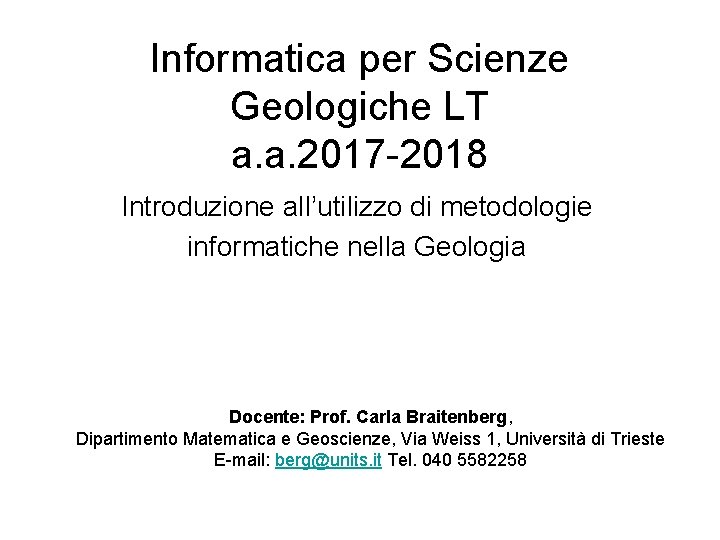 Informatica per Scienze Geologiche LT a.a.2017-2018

Introduzione all'utilizzo di metodologie informatiche nella Geologia

Docente: Prof. Carla Braitenberg,
Dipartimento Matematica e Geoscienze, Via Weiss 1, Università di Trieste
E-mail: berg@units.it Tel. 040 5582258